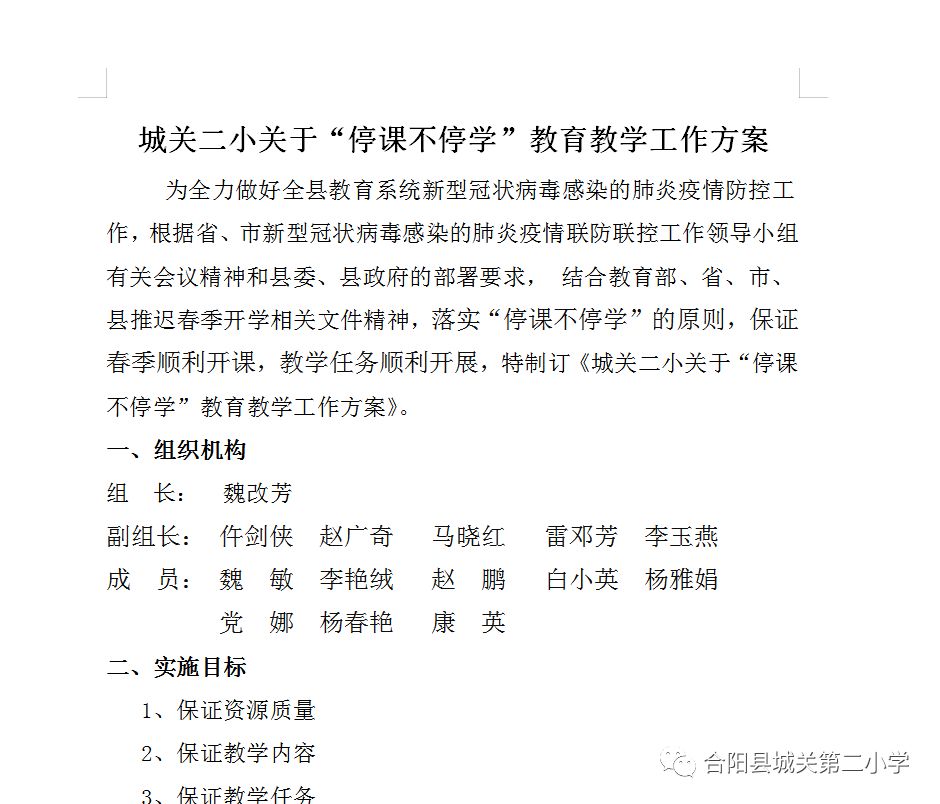 城关二小关于“停课不停学”教育教学工作方案

为全力做好全县教育系统新型冠状病毒感染的肺炎疫情防控工作，根据省、市新型冠状病毒感染的肺炎疫情联防联控工作领导小组有关会议精神和县委、县政府的部署要求， 结合教育部、省、市、县推迟春季开学相关文件精神，落实“停课不停学”的原则，保证春季顺利开课，教学任务顺利开展，特制订《城关二小关于“停课不停学”教育教学工作方案》。

一、组织机构

组 长： 魏改芳

副组长： 仵剑侠 赵广奇 马晓红 雷邓芳 李玉燕

成 员： 魏 敏 李艳绒 赵 鹏 白小英 杨雅娟

党 娜 杨春艳 康 英

二、实施目标

1、保证资源质量

2、保证教学内容

3、保证教学任务

合阳县城关第二小学